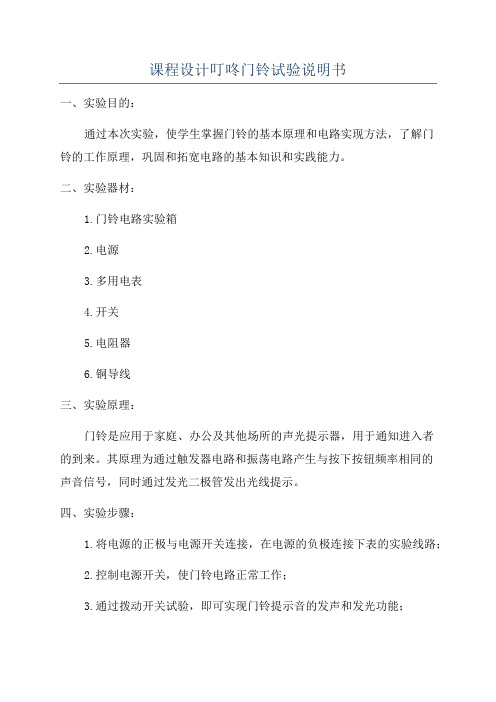 课程设计叮咚门铃试验说明书

一、实验目的：

通过本次实验，使学生掌握门铃的基本原理和电路实现方法，了解门铃的工作原理，巩固和拓宽电路的基本知识和实践能力。

二、实验器材：

1.门铃电路实验箱

2.电源

3.多用电表

4.开关

5.电阻器

6.铜导线

三、实验原理：

门铃是应用于家庭、办公及其他场所的声光提示器，用于通知进入者的到来。其原理为通过触发器电路和振荡电路产生与按下按钮频率相同的声音信号，同时通过发光二极管发出光线提示。

四、实验步骤：

1.将电源的正极与电源开关连接，在电源的负极连接下表的实验线路；

2.控制电源开关，使门铃电路正常工作；

3.通过拨动开关试验，即可实现门铃提示音的发声和发光功能；